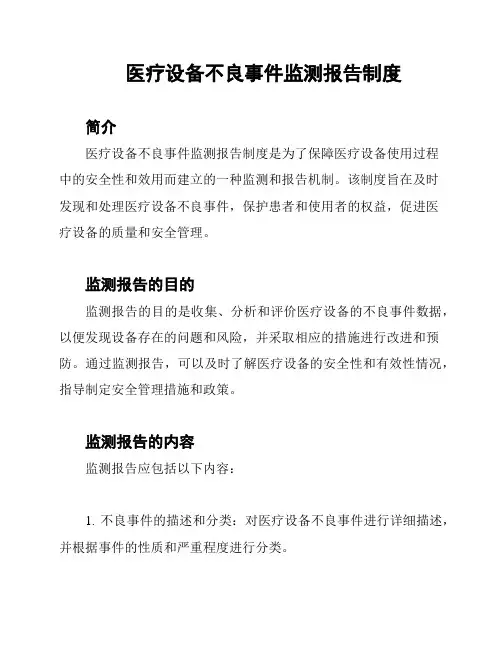 医疗设备不良事件监测报告制度

简介

医疗设备不良事件监测报告制度是为了保障医疗设备使用过程中的安全性和效用而建立的一种监测和报告机制。该制度旨在及时发现和处理医疗设备不良事件，保护患者和使用者的权益，促进医疗设备的质量和安全管理。

监测报告的目的

监测报告的目的是收集、分析和评价医疗设备的不良事件数据，以便发现设备存在的问题和风险，并采取相应的措施进行改进和预防。通过监测报告，可以及时了解医疗设备的安全性和有效性情况，指导制定安全管理措施和政策。

监测报告的内容

监测报告应包括以下内容：

1. 不良事件的描述和分类：对医疗设备不良事件进行详细描述，并根据事件的性质和严重程度进行分类。